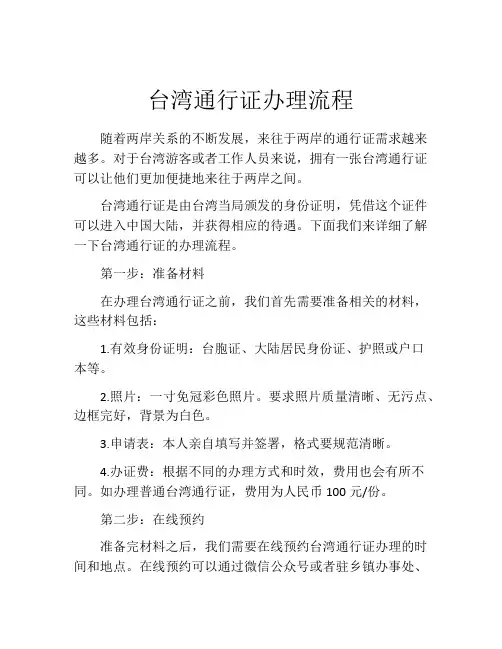 台湾通行证办理流程

随着两岸关系的不断发展，来往于两岸的通行证需求越来越多。对于台湾游客或者工作人员来说，拥有一张台湾通行证可以让他们更加便捷地来往于两岸之间。

台湾通行证是由台湾当局颁发的身份证明，凭借这个证件可以进入中国大陆，并获得相应的待遇。下面我们来详细了解一下台湾通行证的办理流程。

第一步：准备材料

在办理台湾通行证之前，我们首先需要准备相关的材料，这些材料包括：

1.有效身份证明：台胞证、大陆居民身份证、护照或户口本等。

2.照片：一寸免冠彩色照片。要求照片质量清晰、无污点、边框完好，背景为白色。

3.申请表：本人亲自填写并签署，格式要规范清晰。

4.办证费：根据不同的办理方式和时效，费用也会有所不同。如办理普通台湾通行证，费用为人民币 100 元/份。

第二步：在线预约

准备完材料之后，我们需要在线预约台湾通行证办理的时间和地点。在线预约可以通过微信公众号或者驻乡镇办事处、